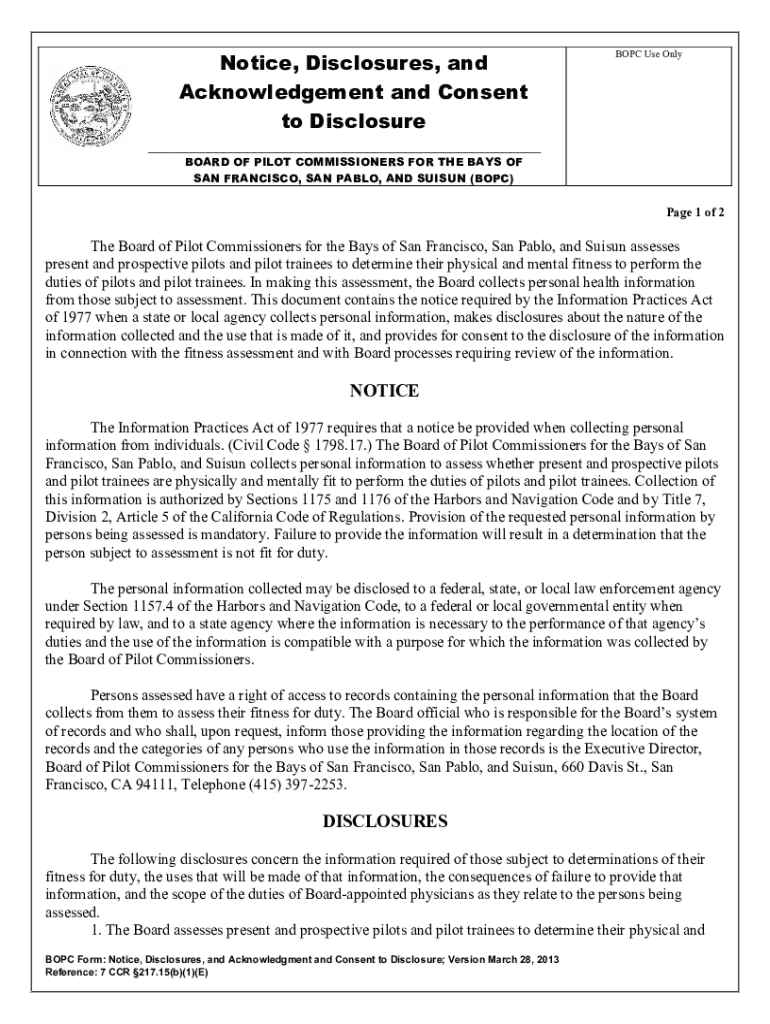 Notice, Disclosures, and Acknowledgement and Consent to Disclosure

BOARD OF PILOT COMMISSIONERS FOR THE BAYS OF SAN FRANCISCO, SAN PABLO, AND SUISUN (BOPC)

BOPC Use Only

Page 1 of 2

The Board of Pilot Commissioners for the Bays of San Francisco, San Pablo, and Suisun assesses present and prospective pilots and pilot trainees to determine their physical and mental fitness to perform the duties of pilots and pilot trainees. In making this assessment, the Board collects personal health information from those subject to assessment. This document contains the notice required by the Information Practices Act of 1977 when a state or local agency collects personal information, makes disclosures about the nature of the information collected and the use that is made of it, and provides for consent to the disclosure of the information in connection with the fitness assessment and with Board processes requiring review of the information.

NOTICE

The Information Practices Act of 1977 requires that a notice be provided when collecting personal information from individuals. (Civil Code § 1798.17.) The Board of Pilot Commissioners for the Bays of San Francisco, San Pablo, and Suisun collects personal information to assess whether present and prospective pilots and pilot trainees are physically and mentally fit to perform the duties of pilots and pilot trainees. Collection of this information is authorized by Sections 1175 and 1176 of the Harbors and Navigation Code and by Title 7, Division 2, Article 5 of the California Code of Regulations. Provision of the requested personal information by persons being assessed is mandatory. Failure to provide the information will result in a determination that the person subject to assessment is not fit for duty.

The personal information collected may be disclosed to a federal, state, or local law enforcement agency under Section 1157.4 of the Harbors and Navigation Code, to a federal or local governmental entity when required by law, and to a state agency where the information is necessary to the performance of that agency's duties and the use of the information is compatible with a purpose for which the information was collected by the Board of Pilot Commissioners.

Persons assessed have a right of access to records containing the personal information that the Board collects from them to assess their fitness for duty. The Board official who is responsible for the Board's system of records and who shall, upon request, inform those providing the information regarding the location of the records and the categories of any persons who use the information in those records is the Executive Director, Board of Pilot Commissioners for the Bays of San Francisco, San Pablo, and Suisun, 660 Davis St., San Francisco, CA 94111, Telephone (415) 397-2253.

DISCLOSURES

The following disclosures concern the information required of those subject to determinations of their fitness for duty, the uses that will be made of that information, the consequences of failure to provide that information, and the scope of the duties of Board-appointed physicians as they relate to the persons being assessed.

1. The Board assesses present and prospective pilots and pilot trainees to determine their physical and

BOPC Form: Notice, Disclosures, and Acknowledgment and Consent to Disclosure; Version March 28, 2013
Reference: 7 CCR §217.15(b)(1)(E)